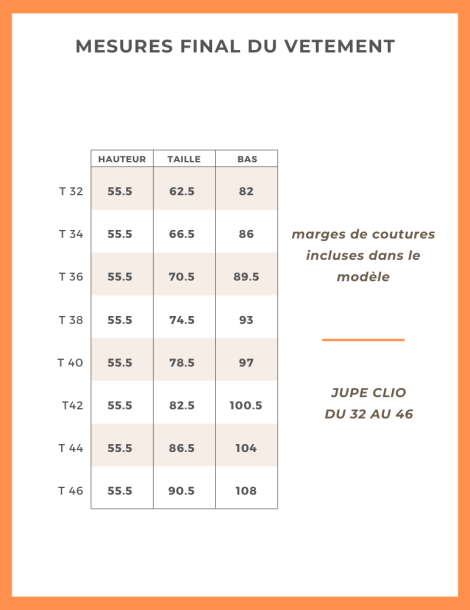 MESURES FINAL DU VETEMENT

| | HAUTEUR | TAILLE | BAS |
|---|---|---|---|
| T 32 | 55.5 | 62.5 | 82 |
| T 34 | 55.5 | 66.5 | 86 |
| T 36 | 55.5 | 70.5 | 89.5 |
| T 38 | 55.5 | 74.5 | 93 |
| T 40 | 55.5 | 78.5 | 97 |
| T42 | 55.5 | 82.5 | 100.5 |
| T 44 | 55.5 | 86.5 | 104 |
| T 46 | 55.5 | 90.5 | 108 |

marges de coutures incluses dans le modèle

JUPE CLIO
DU 32 AU 46